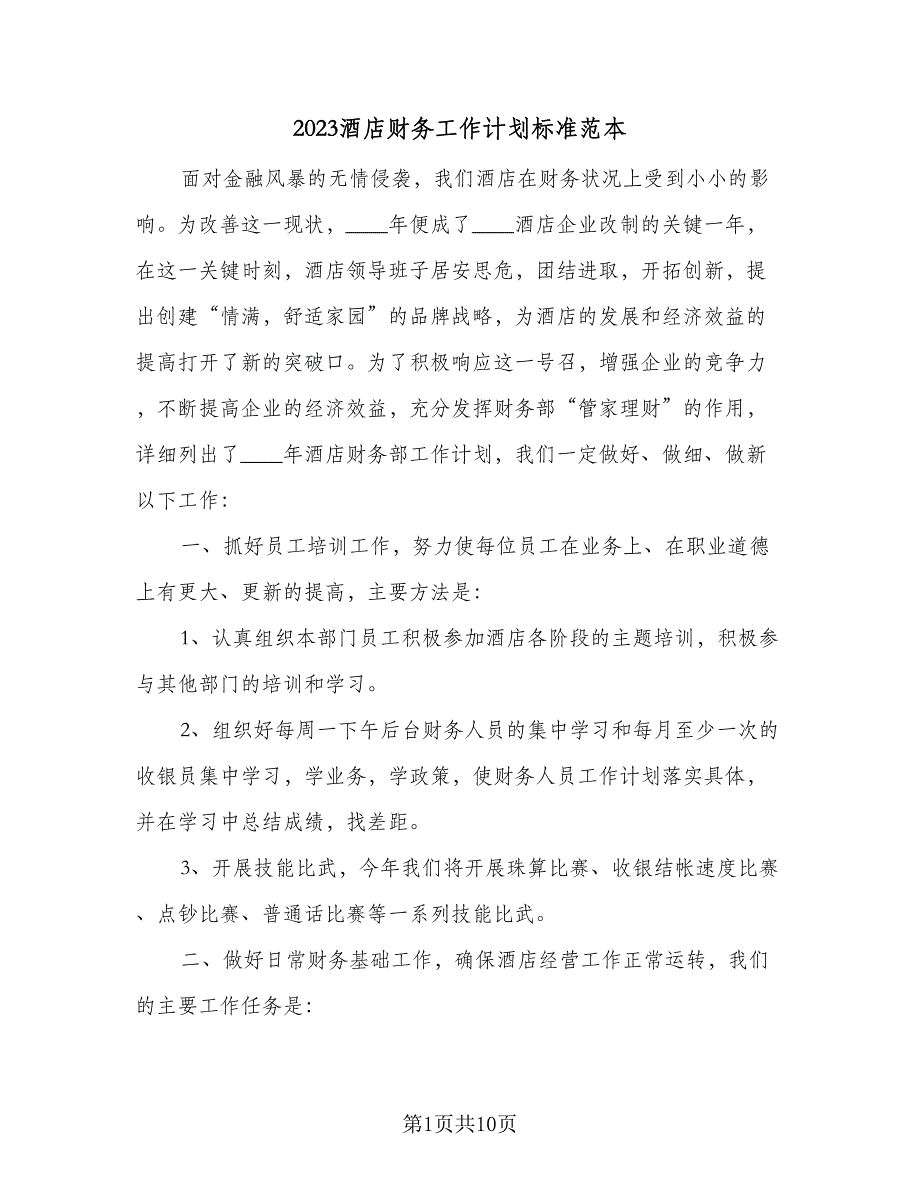 2023酒店财务工作计划标准范本

面对金融风暴的无情侵袭，我们酒店在财务状况上受到小小的影响。为改善这一现状，____年便成了____酒店企业改制的关键一年，在这一关键时刻，酒店领导班子居安思危，团结进取，开拓创新，提出创建“情满，舒适家园”的品牌战略，为酒店的发展和经济效益的提高打开了新的突破口。为了积极响应这一号召，增强企业的竞争力，不断提高企业的经济效益，充分发挥财务部“管家理财”的作用，详细列出了____年酒店财务部工作计划，我们一定做好、做细、做新以下工作:

一、抓好员工培训工作，努力使每位员工在业务上、在职业道德上有更大、更新的提高，主要方法是:

1、认真组织本部门员工积极参加酒店各阶段的主题培训，积极参与其他部门的培训和学习。

2、组织好每周一下午后台财务人员的集中学习和每月至少一次的收银员集中学习，学业务，学政策，使财务人员工作计划落实具体，并在学习中总结成绩，找差距。

3、开展技能比武，今年我们将开展珠算比赛、收银结帐速度比赛、点钞比赛、普通话比赛等一系列技能比武。

二、做好日常财务基础工作，确保酒店经营工作正常运转，我们的主要工作任务是:

第1页共10页